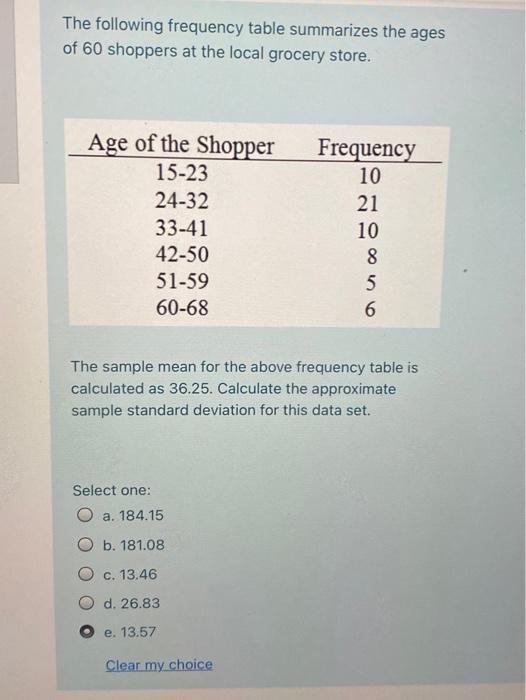 The following frequency table summarizes the ages of 60 shoppers at the local grocery store.

| Age of the Shopper | Frequency |
|---|---|
| 15-23 | 10 |
| 24-32 | 21 |
| 33-41 | 10 |
| 42-50 | 8 |
| 51-59 | 5 |
| 60-68 | 6 |

The sample mean for the above frequency table is calculated as 36.25. Calculate the approximate sample standard deviation for this data set.

Select one:

a. 184.15

b. 181.08

c. 13.46

d. 26.83

e. 13.57

Clear my choice